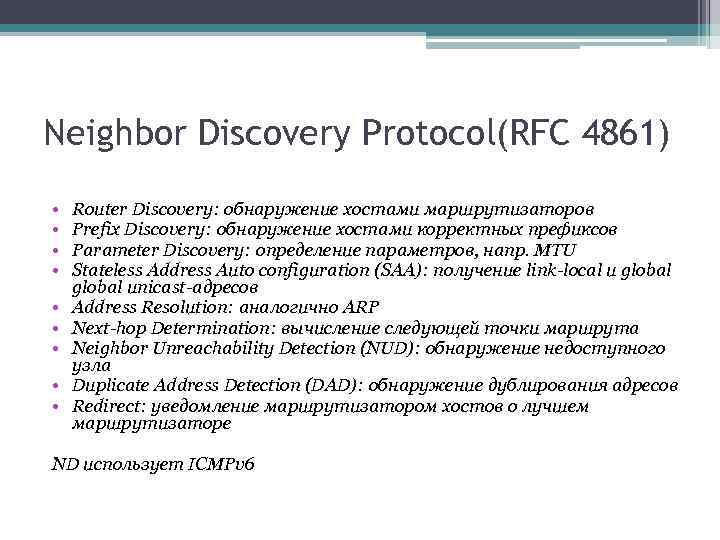 Neighbor Discovery Protocol(RFC 4861)

• Router Discovery: обнаружение хостами маршрутизаторов
• Prefix Discovery: обнаружение хостами корректных префиксов
• Parameter Discovery: определение параметров, напр. MTU
• Stateless Address Auto configuration (SAA): получение link-local и global global unicast-адресов
• Address Resolution: аналогично ARP
• Next-hop Determination: вычисление следующей точки маршрута
• Neighbor Unreachability Detection (NUD): обнаружение недоступного узла
• Duplicate Address Detection (DAD): обнаружение дублирования адресов
• Redirect: уведомление маршрутизатором хостов о лучшем маршрутизаторе

ND использует ICMPv6